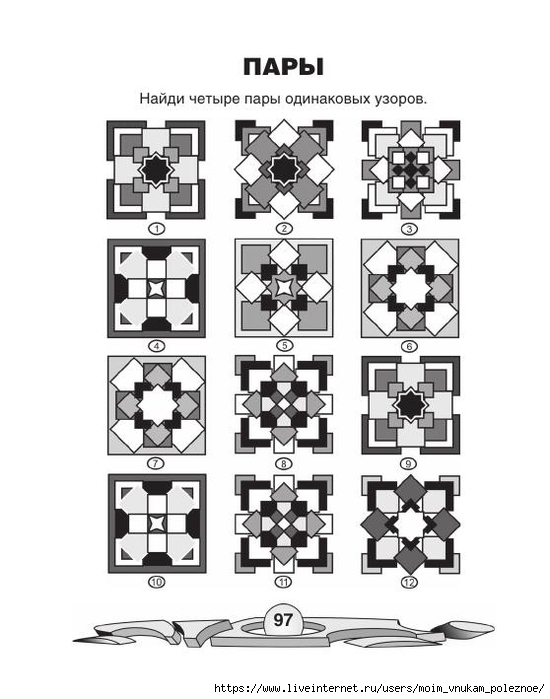 ПАРЫ

Найди четыре пары одинаковых узоров.

1
2
3
4
5
6
7
8
9
10
11
12

97

https://www.liveinternet.ru/users/moim_vnukam_poleznoe/